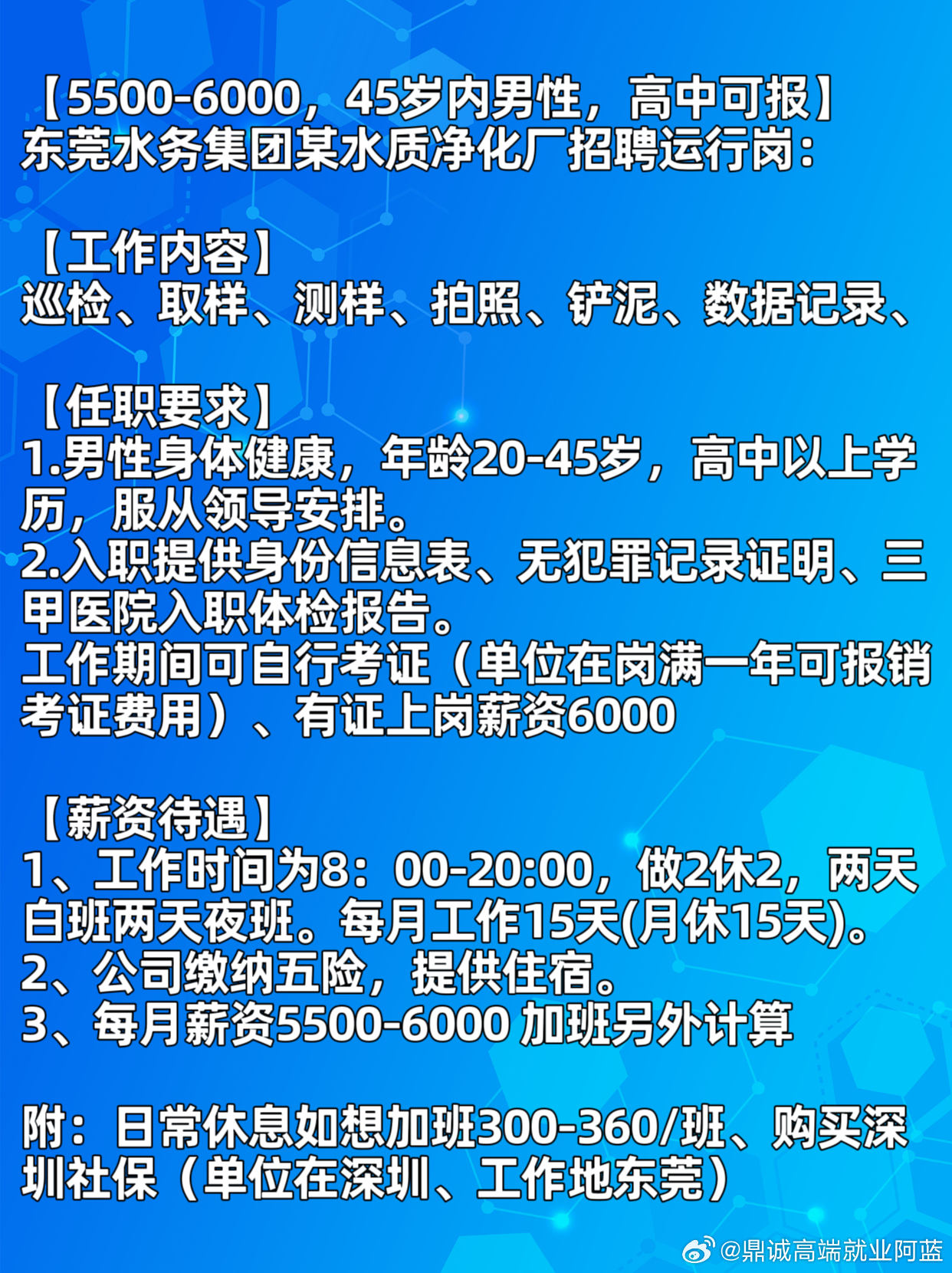 【5500-6000，45岁内男性，高中可报】
东莞水务集团某水质净化厂招聘运行岗：

【工作内容】
巡检、取样、测样、拍照、铲泥、数据记录、

【任职要求】
1.男性身体健康，年龄20-45岁，高中以上学历，服从领导安排。
2.入职提供身份信息表、无犯罪记录证明、三甲医院入职体检报告。
工作期间可自行考证（单位在岗满一年可报销考证费用）、有证上岗薪资6000

【薪资待遇】
1、工作时间为8：00-20:00，做2休2，两天白班两天夜班。每月工作15天(月休15天)。
2、公司缴纳五险，提供住宿。
3、每月薪资5500-6000 加班另外计算

附：日常休息如想加班300-360/班、购买深圳社保（单位在深圳、工作地东莞）

@鼎诚高端就业阿蓝